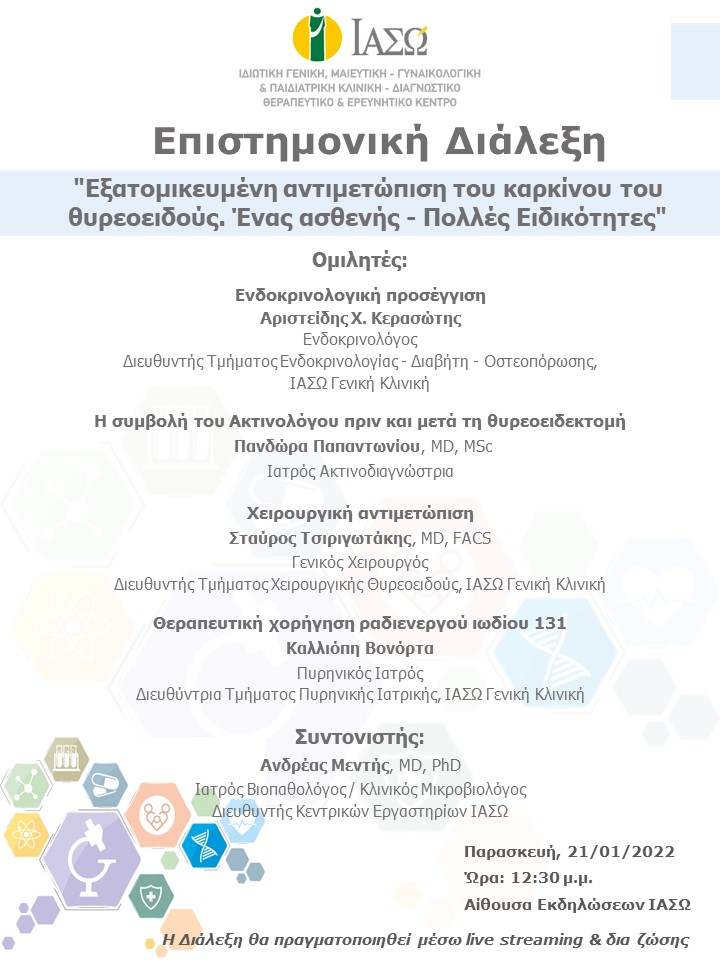 ΙΑΣΩ
ΙΔΙΩΤΙΚΗ ΓΕΝΙΚΗ, ΜΑΙΕΥΤΙΚΗ - ΓΥΝΑΙΚΟΛΟΓΙΚΗ & ΠΑΙΔΙΑΤΡΙΚΗ ΚΛΙΝΙΚΗ - ΔΙΑΓΝΩΣΤΙΚΟ ΘΕΡΑΠΕΥΤΙΚΟ & ΕΡΕΥΝΗΤΙΚΟ ΚΕΝΤΡΟ

Επιστημονική Διάλεξη

"Εξατομικευμένη αντιμετώπιση του καρκίνου του θυρεοειδούς. Ένας ασθενής - Πολλές Ειδικότητες"

Ομιλητές:

Ενδοκρινολογική προσέγγιση
Αριστείδης Χ. Κερασώτης
Ενδοκρινολόγος
Διευθυντής Τμήματος Ενδοκρινολογίας - Διαβήτη - Οστεοπόρωσης, ΙΑΣΩ Γενική Κλινική

Η συμβολή του Ακτινολόγου πριν και μετά τη θυρεοειδεκτομή
Πανδώρα Παπαντωνίου, MD, MSc
Ιατρός Ακτινοδιαγνώστρια

Χειρουργική αντιμετώπιση
Σταύρος Τσιριγωτάκης, MD, FACS
Γενικός Χειρουργός
Διευθυντής Τμήματος Χειρουργικής Θυρεοειδούς, ΙΑΣΩ Γενική Κλινική

Θεραπευτική χορήγηση ραδιενεργού ιωδίου 131
Καλλιόπη Βονόρτα
Πυρηνικός Ιατρός
Διευθύντρια Τμήματος Πυρηνικής Ιατρικής, ΙΑΣΩ Γενική Κλινική

Συντονιστής:
Ανδρέας Μεντής, MD, PhD
Ιατρός Βιοπαθολόγος / Κλινικός Μικροβιολόγος
Διευθυντής Κεντρικών Εργαστηρίων ΙΑΣΩ

Παρασκευή, 21/01/2022
Ώρα: 12:30 μ.μ.
Αίθουσα Εκδηλώσεων ΙΑΣΩ

Η Διάλεξη θα πραγματοποιηθεί μέσω live streaming & δια ζώσης